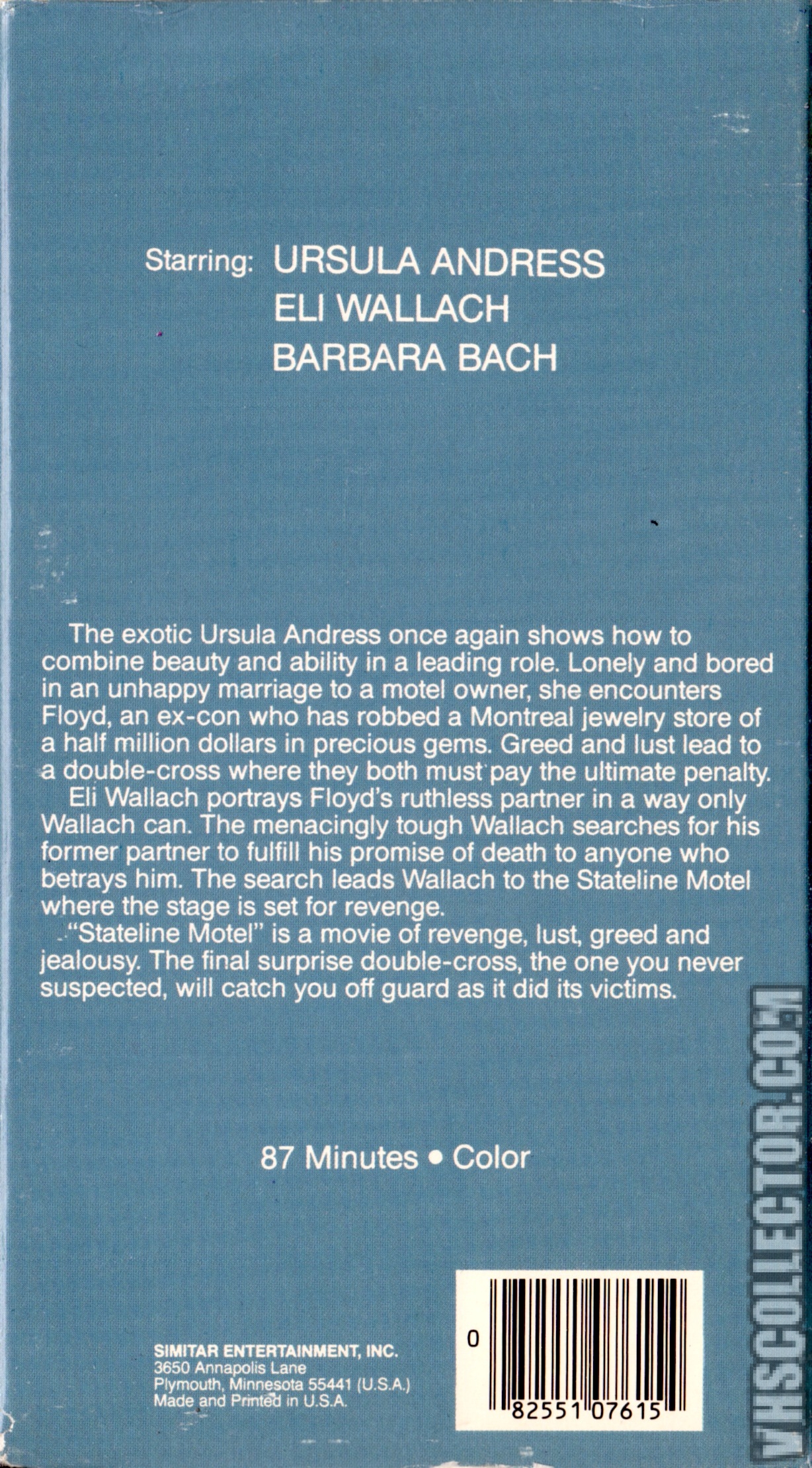 Starring: URSULA ANDRESS
ELI WALLACH
BARBARA BACH

The exotic Ursula Andress once again shows how to combine beauty and ability in a leading role. Lonely and bored in an unhappy marriage to a motel owner, she encounters Floyd, an ex-con who has robbed a Montreal jewelry store of a half million dollars in precious gems. Greed and lust lead to a double-cross where they both must pay the ultimate penalty.

Eli Wallach portrays Floyd's ruthless partner in a way only Wallach can. The menacingly tough Wallach searches for his former partner to fulfill his promise of death to anyone who betrays him. The search leads Wallach to the Stateline Motel where the stage is set for revenge.

"Stateline Motel" is a movie of revenge, lust, greed and jealousy. The final surprise double-cross, the one you never suspected, will catch you off guard as it did its victims.

87 Minutes • Color

SIMITAR ENTERTAINMENT, INC.
3650 Annapolis Lane
Plymouth, Minnesota 55441 (U.S.A.)
Made and Printed in U.S.A.

0
82551 07615

VHSCOLLECTOR.COM